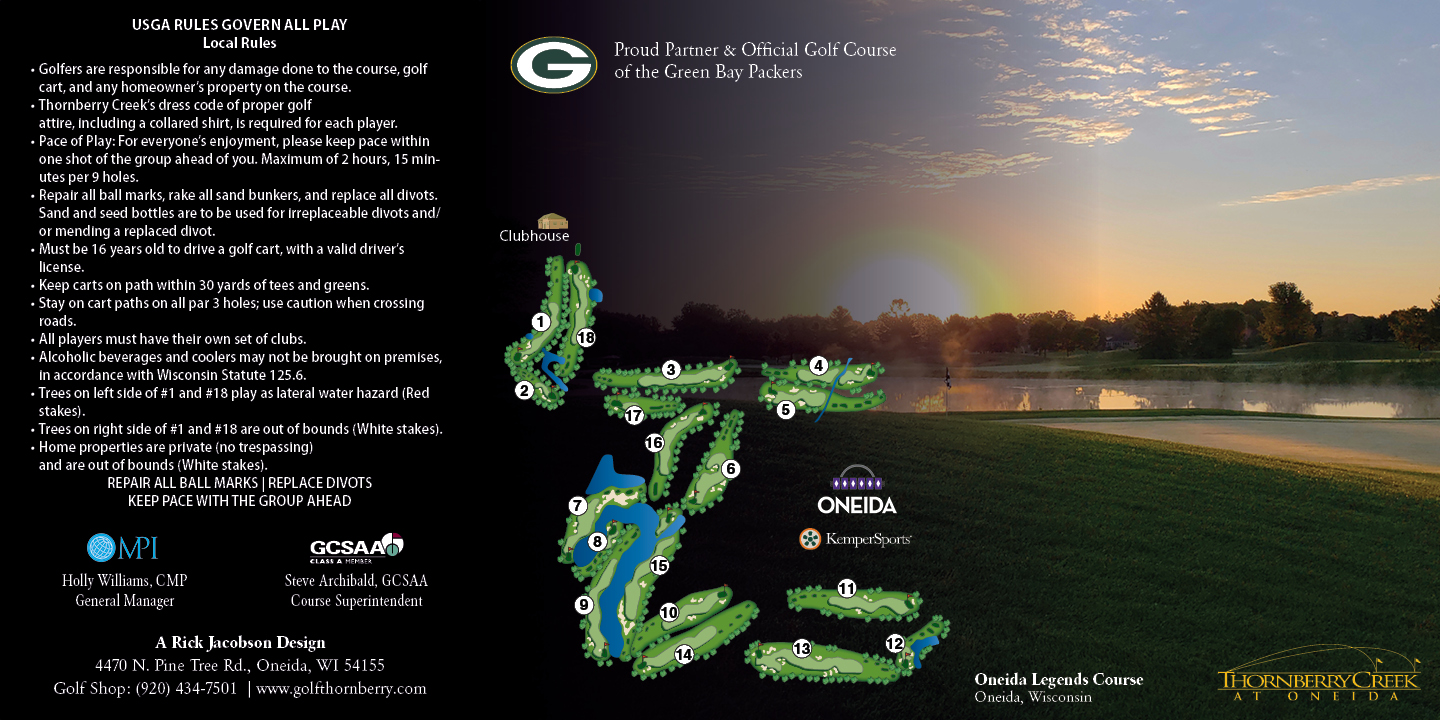 USGA RULES GOVERN ALL PLAY
Local Rules

• Golfers are responsible for any damage done to the course, golf cart, and any homeowner's property on the course.
• Thornberry Creek's dress code of proper golf attire, including a collared shirt, is required for each player.
• Pace of Play: For everyone's enjoyment, please keep pace within one shot of the group ahead of you. Maximum of 2 hours, 15 minutes per 9 holes.
• Repair all ball marks, rake all sand bunkers, and replace all divots. Sand and seed bottles are to be used for irreplaceable divots and/or mending a replaced divot.
• Must be 16 years old to drive a golf cart, with a valid driver's license.
• Keep carts on path within 30 yards of tees and greens.
• Stay on cart paths on all par 3 holes; use caution when crossing roads.
• All players must have their own set of clubs.
• Alcoholic beverages and coolers may not be brought on premises, in accordance with Wisconsin Statute 125.6.
• Trees on left side of #1 and #18 play as lateral water hazard (Red stakes).
• Trees on right side of #1 and #18 are out of bounds (White stakes).
• Home properties are private (no trespassing) and are out of bounds (White stakes).
REPAIR ALL BALL MARKS | REPLACE DIVOTS
KEEP PACE WITH THE GROUP AHEAD

MPI
Holly Williams, CMP
General Manager

GCSAA
CLASS A MEMBER
Steve Archibald, GCSAA
Course Superintendent

A Rick Jacobson Design
4470 N. Pine Tree Rd., Oneida, WI 54155
Golf Shop: (920) 434-7501 | www.golfthornberry.com

G
Proud Partner & Official Golf Course of the Green Bay Packers

Clubhouse
1
18
2
3
4
5
17
16
6
7
8
15
9
10
14
11
13
12

ONEIDA
KemperSports

Oneida Legends Course
Oneida, Wisconsin

THORNBERRY CREEK
AT ONEIDA